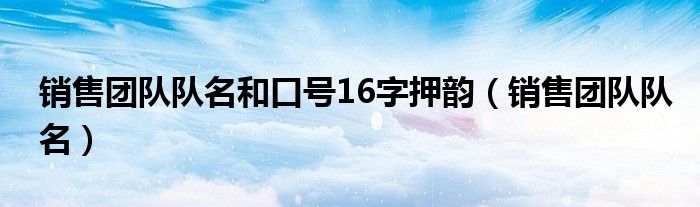 销售团队队名和口号16字押韵（销售团队队名）